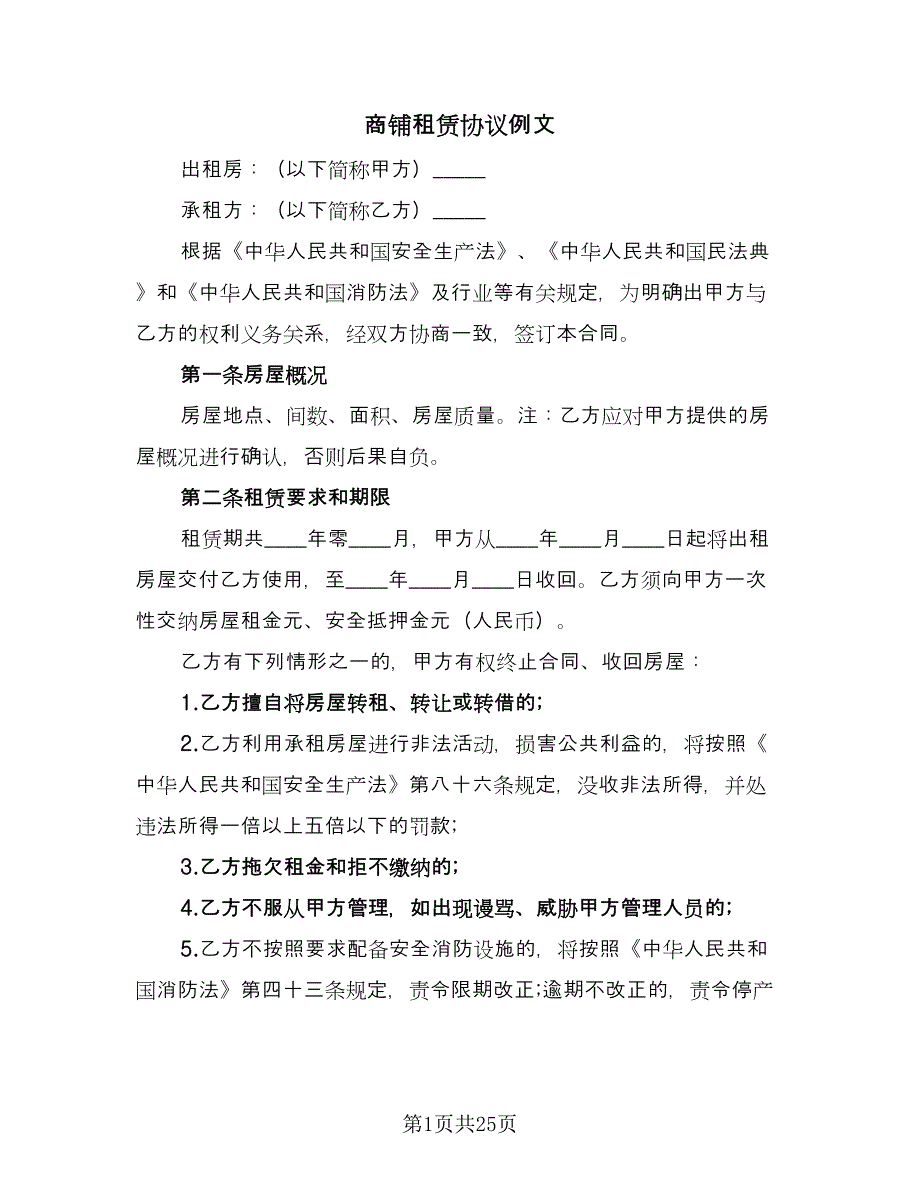 商铺租赁协议例文

出租房：（以下简称甲方）_____

承租方：（以下简称乙方）_____

根据《中华人民共和国安全生产法》、《中华人民共和国民法典》和《中华人民共和国消防法》及行业等有关规定，为明确出甲方与乙方的权利义务关系，经双方协商一致，签订本合同。

第一条房屋概况

房屋地点、间数、面积、房屋质量。注：乙方应对甲方提供的房屋概况进行确认，否则后果自负。

第二条租赁要求和期限

租赁期共____年零____月，甲方从____年____月____日起将出租房屋交付乙方使用，至____年____月____日收回。乙方须向甲方一次性交纳房屋租金元、安全抵押金元（人民币）。

乙方有下列情形之一的，甲方有权终止合同、收回房屋：

1.乙方擅自将房屋转租、转让或转借的；

2.乙方利用承租房屋进行非法活动，损害公共利益的，将按照《中华人民共和国安全生产法》第八十六条规定，没收非法所得，并处违法所得一倍以上五倍以下的罚款；

3.乙方拖欠租金和拒不缴纳的；

4.乙方不服从甲方管理，如出现谩骂、威胁甲方管理人员的；

5.乙方不按照要求配备安全消防设施的，将按照《中华人民共和国消防法》第四十三条规定，责令限期改正;逾期不改正的，责令停产

第1页共25页